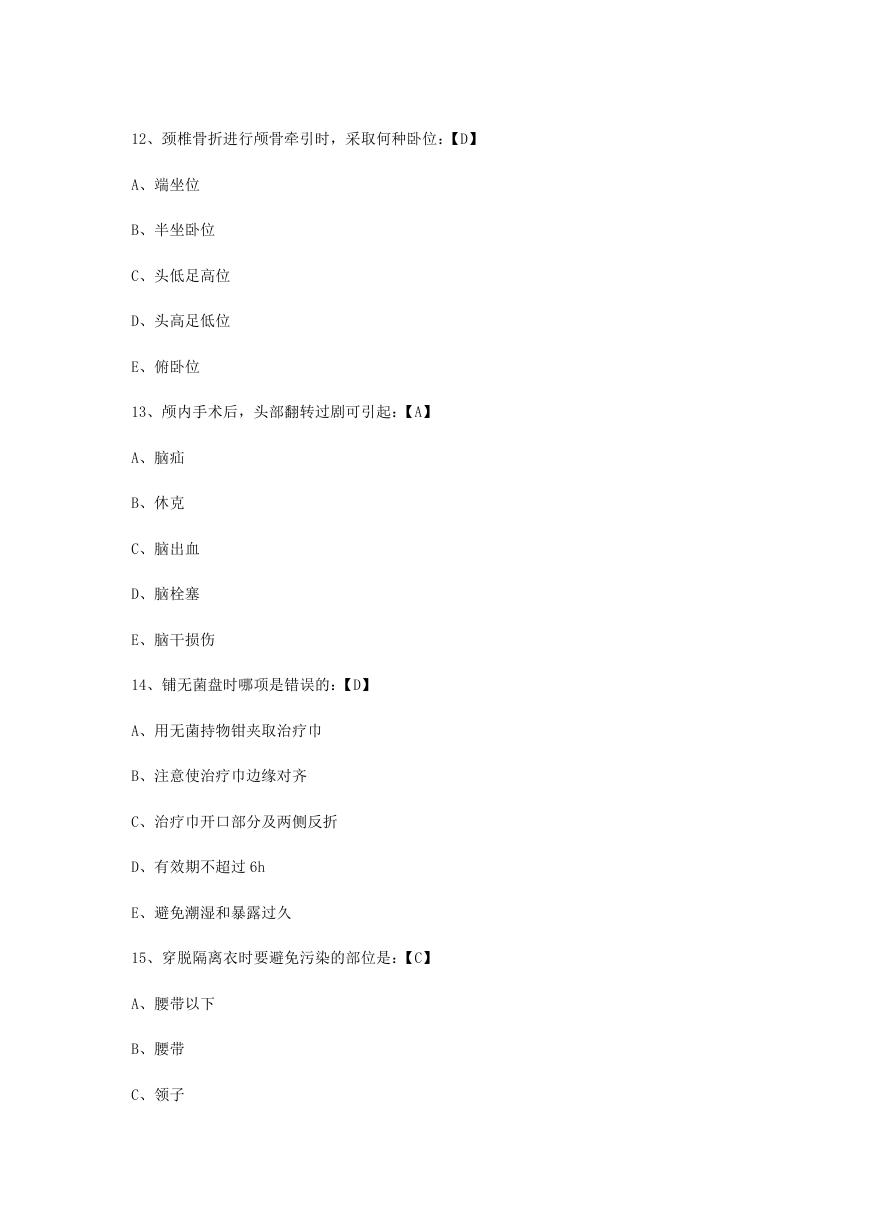 12、颈椎骨折进行颅骨牵引时，采取何种卧位：【D】

A、端坐位

B、半坐卧位

C、头低足高位

D、头高足低位

E、俯卧位

13、颅内手术后，头部翻转过剧可引起：【A】

A、脑疝

B、休克

C、脑出血

D、脑栓塞

E、脑干损伤

14、铺无菌盘时哪项是错误的：【D】

A、用无菌持物钳夹取治疗巾

B、注意使治疗巾边缘对齐

C、治疗巾开口部分及两侧反折

D、有效期不超过 6h

E、避免潮湿和暴露过久

15、穿脱隔离衣时要避免污染的部位是：【C】

A、腰带以下

B、腰带

C、领子